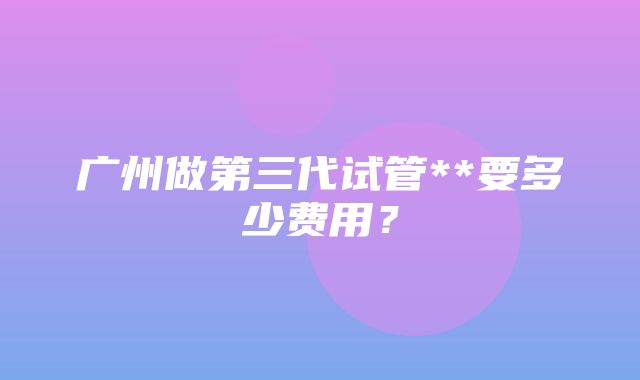 广州做第三代试管**要多少费用？